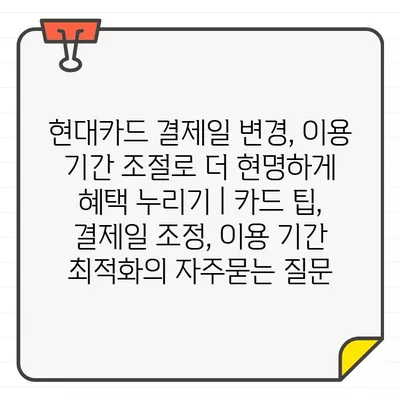 현대카드 결제일 변경, 이용 기간 조절로 더 현명하게 혜택 누리기 | 카드 팁, 결제일 조정, 이용 기간 최적화의 자주묻는 질문